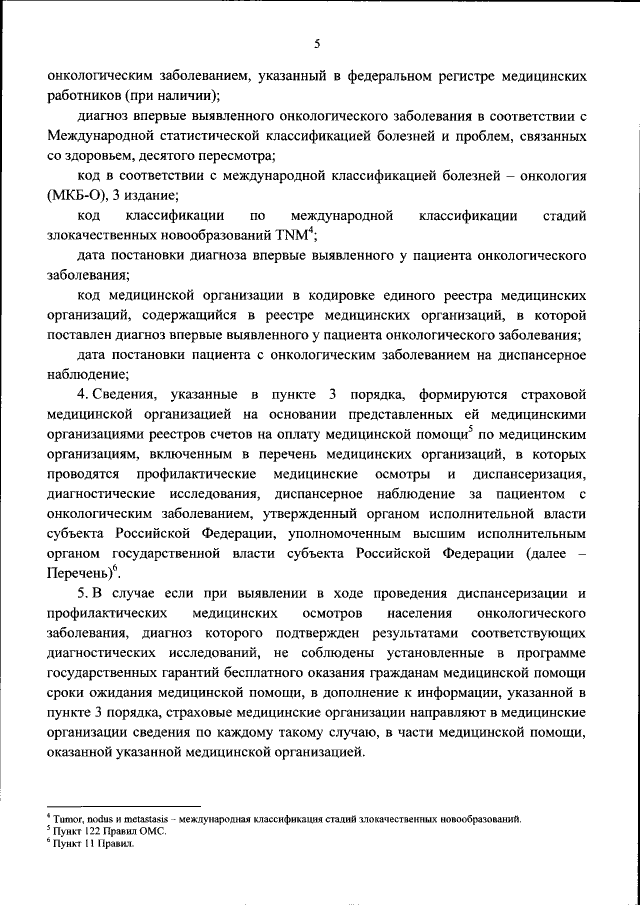 5

онкологическим заболеванием, указанный в федеральном регистре медицинских работников (при наличии);

диагноз впервые выявленного онкологического заболевания в соответствии с Международной статистической классификацией болезней и проблем, связанных со здоровьем, десятого пересмотра;

код в соответствии с международной классификацией болезней – онкология (МКБ-О), 3 издание;

код классификации по международной классификации стадий злокачественных новообразований TNM$^4$;

дата постановки диагноза впервые выявленного у пациента онкологического заболевания;

код медицинской организации в кодировке единого реестра медицинских организаций, содержащийся в реестре медицинских организаций, в которой поставлен диагноз впервые выявленного у пациента онкологического заболевания;

дата постановки пациента с онкологическим заболеванием на диспансерное наблюдение;

4. Сведения, указанные в пункте 3 порядка, формируются страховой медицинской организацией на основании представленных ей медицинскими организациями реестров счетов на оплату медицинской помощи$^5$ по медицинским организациям, включенным в перечень медицинских организаций, в которых проводятся профилактические медицинские осмотры и диспансеризация, диагностические исследования, диспансерное наблюдение за пациентом с онкологическим заболеванием, утвержденный органом исполнительной власти субъекта Российской Федерации, уполномоченным высшим исполнительным органом государственной власти субъекта Российской Федерации (далее – Перечень)$^6$.

5. В случае если при выявлении в ходе проведения диспансеризации и профилактических медицинских осмотров населения онкологического заболевания, диагноз которого подтвержден результатами соответствующих диагностических исследований, не соблюдены установленные в программе государственных гарантий бесплатного оказания гражданам медицинской помощи сроки ожидания медицинской помощи, в дополнение к информации, указанной в пункте 3 порядка, страховые медицинские организации направляют в медицинские организации сведения по каждому такому случаю, в части медицинской помощи, оказанной указанной медицинской организацией.

$^4$ Tumor, nodus и metastasis – международная классификация стадий злокачественных новообразований.
$^5$ Пункт 122 Правил ОМС.
$^6$ Пункт 11 Правил.